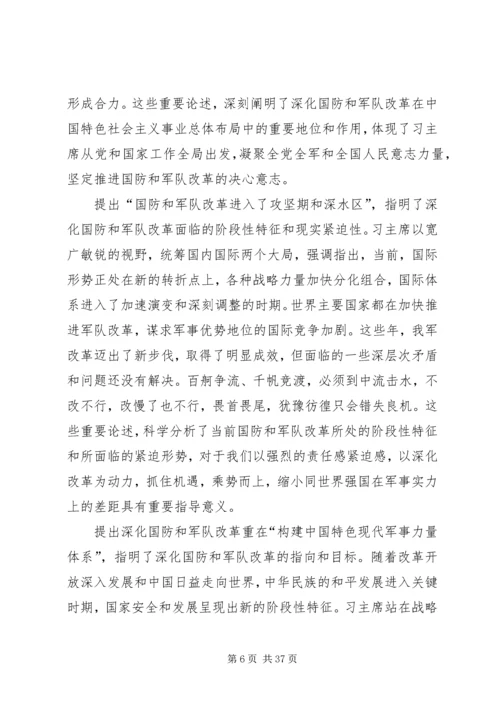 形成合力。这些重要论述，深刻阐明了深化国防和军队改革在中国特色社会主义事业总体布局中的重要地位和作用，体现了习主席从党和国家工作全局出发，凝聚全党全军和全国人民意志力量，坚定推进国防和军队改革的决心意志。

提出“国防和军队改革进入了攻坚期和深水区”，指明了深化国防和军队改革面临的阶段性特征和现实紧迫性。习主席以宽广敏锐的视野，统筹国内国际两个大局，强调指出，当前，国际形势正处在新的转折点上，各种战略力量加快分化组合，国际体系进入了加速演变和深刻调整的时期。世界主要国家都在加快推进军队改革，谋求军事优势地位的国际竞争加剧。这些年，我军改革迈出了新步伐，取得了明显成效，但面临的一些深层次矛盾和问题还没有解决。百舸争流、千帆竞渡，必须到中流击水，不改不行，改慢了也不行，畏首畏尾，犹豫彷徨只会错失良机。这些重要论述，科学分析了当前国防和军队改革所处的阶段性特征和所面临的紧迫形势，对于我们以强烈的责任感紧迫感，以深化改革为动力，抓住机遇，乘势而上，缩小同世界强国在军事实力上的差距具有重要指导意义。

提出深化国防和军队改革重在“构建中国特色现代军事力量体系”，指明了深化国防和军队改革的指向和目标。随着改革开放深入发展和中国日益走向世界，中华民族的和平发展进入关键时期，国家安全和发展呈现出新的阶段性特征。习主席站在战略

第 6 页 共 37 页